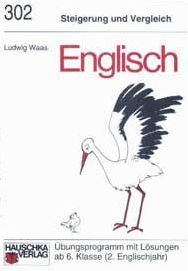 302

Steigerung und Vergleich

Ludwig Waas

Englisch

HAUSCHKA VERLAG

Übungsprogramm mit Lösungen
ab 6. Klasse (2. Englischjahr)